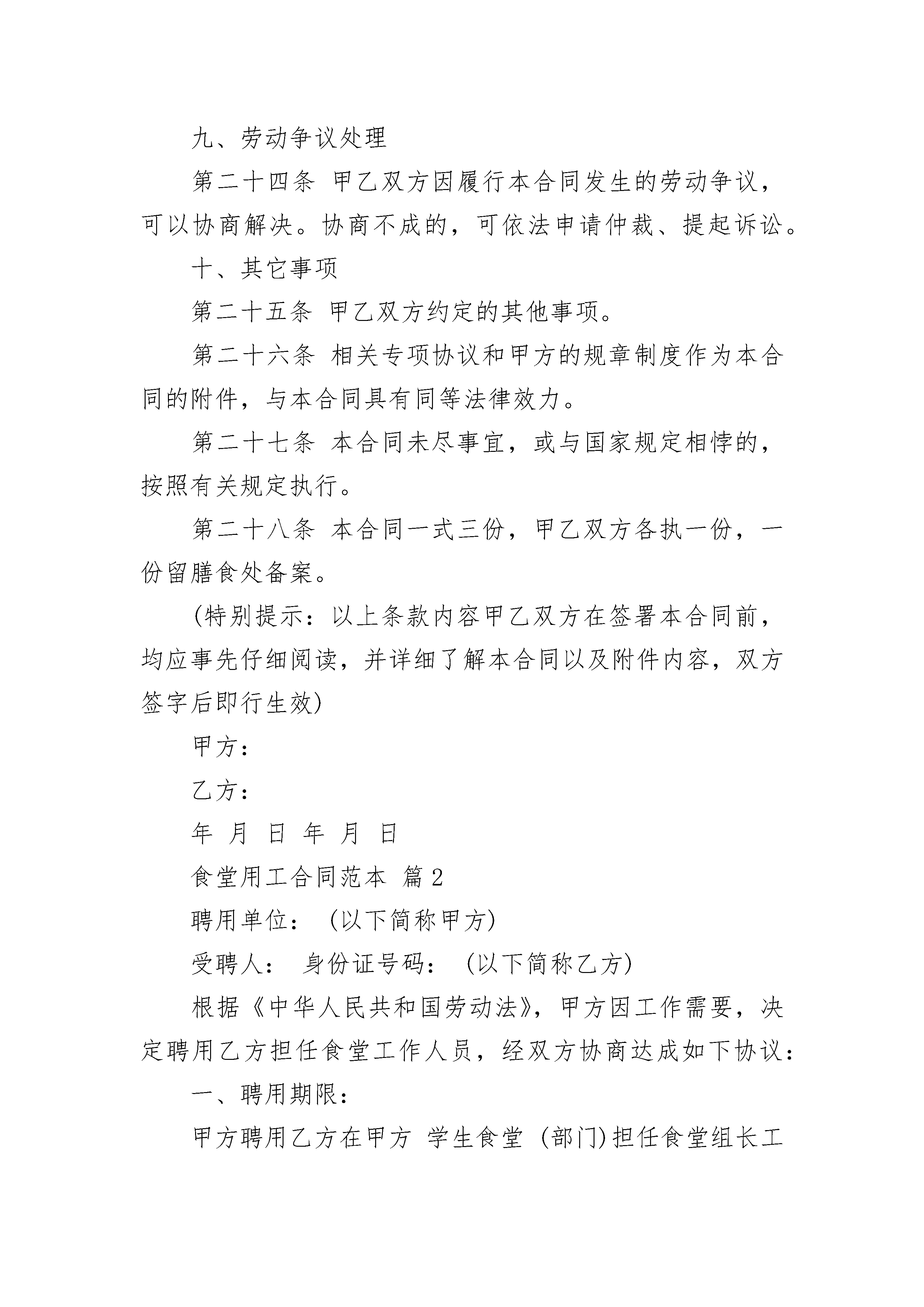 九、劳动争议处理

第二十四条 甲乙双方因履行本合同发生的劳动争议，可以协商解决。协商不成的，可依法申请仲裁、提起诉讼。

十、其它事项

第二十五条 甲乙双方约定的其他事项。

第二十六条 相关专项协议和甲方的规章制度作为本合同的附件，与本合同具有同等法律效力。

第二十七条 本合同未尽事宜，或与国家规定相悖的，按照有关规定执行。

第二十八条 本合同一式三份，甲乙双方各执一份，一份留膳食处备案。

(特别提示：以上条款内容甲乙双方在签署本合同前，均应事先仔细阅读，并详细了解本合同以及附件内容，双方签字后即行生效)

甲方：

乙方：

年 月 日 年 月 日

食堂用工合同范本 篇2

聘用单位： (以下简称甲方)

受聘人： 身份证号码： (以下简称乙方)

根据《中华人民共和国劳动法》，甲方因工作需要，决定聘用乙方担任食堂工作人员，经双方协商达成如下协议：

一、聘用期限：

甲方聘用乙方在甲方 学生食堂 (部门)担任食堂组长工